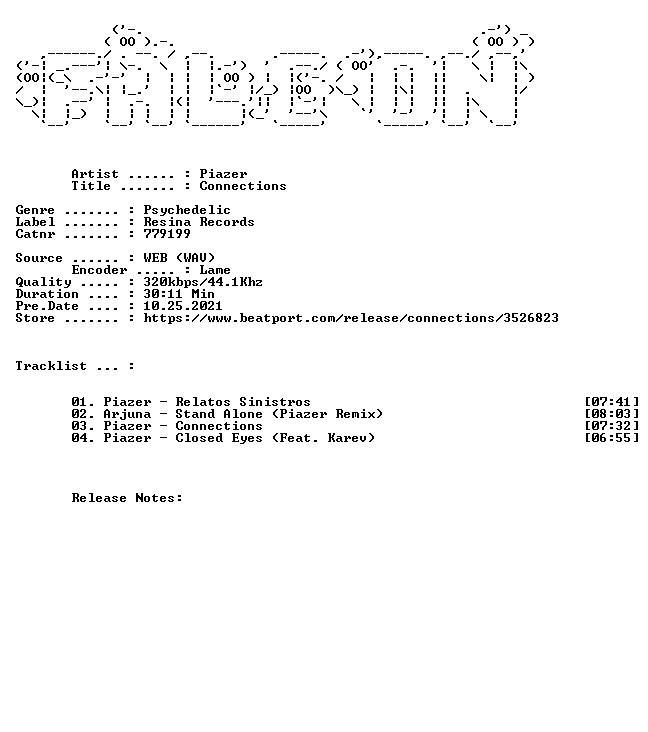 Artist ...... : Piazer
Title ....... : Connections

Genre ....... : Psychedelic
Label ....... : Resina Records
Catnr ....... : 779199

Source ...... : WEB (WAV)
Encoder ..... : Lame
Quality ..... : 320kbps/44.1Khz
Duration .... : 30:11 Min
Pre.Date .... : 10.25.2021
Store ....... : https://www.beatport.com/release/connections/3526823

Tracklist ... :

01. Piazer - Relatos Sinistros [07:41]
02. Arjuna - Stand Alone (Piazer Remix) [08:03]
03. Piazer - Connections [07:32]
04. Piazer - Closed Eyes (Feat. Karev) [06:55]

Release Notes: